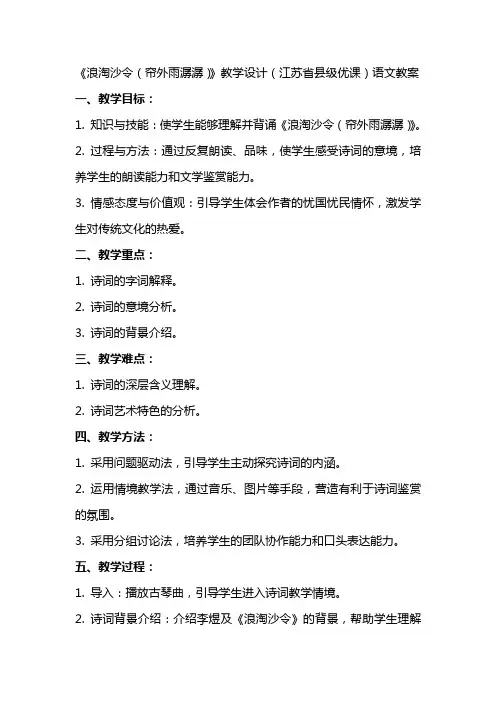 《浪淘沙令（帘外雨潺潺）》教学设计（江苏省县级优课）语文教案

一、教学目标：

1. 知识与技能：使学生能够理解并背诵《浪淘沙令（帘外雨潺潺）》。

2. 过程与方法：通过反复朗读、品味，使学生感受诗词的意境，培养学生的朗读能力和文学鉴赏能力。

3. 情感态度与价值观：引导学生体会作者的忧国忧民情怀，激发学生对传统文化的热爱。

二、教学重点：

1. 诗词的字词解释。

2. 诗词的意境分析。

3. 诗词的背景介绍。

三、教学难点：

1. 诗词的深层含义理解。

2. 诗词艺术特色的分析。

四、教学方法：

1. 采用问题驱动法，引导学生主动探究诗词的内涵。

2. 运用情境教学法，通过音乐、图片等手段，营造有利于诗词鉴赏的氛围。

3. 采用分组讨论法，培养学生的团队协作能力和口头表达能力。

五、教学过程：

1. 导入：播放古琴曲，引导学生进入诗词教学情境。

2. 诗词背景介绍：介绍李煜及《浪淘沙令》的背景，帮助学生理解